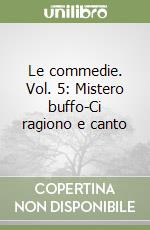 unilibro

Le commedie. Vol. 5: Mistero buffo-Ci ragiono e canto

COPERTINA NON DISPONIBILE